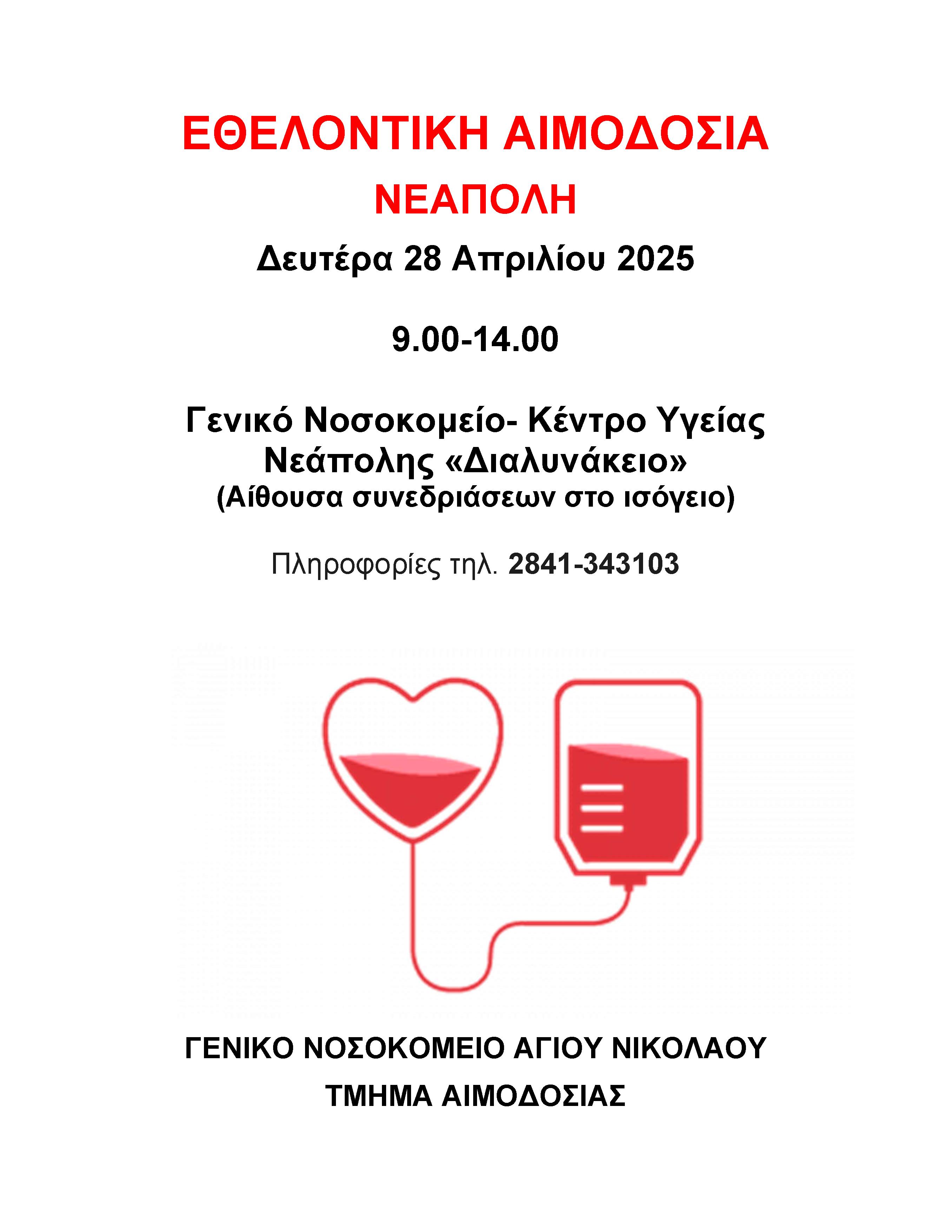 ΕΘΕΛΟΝΤΙΚΗ ΑΙΜΟΔΟΣΙΑ

ΝΕΑΠΟΛΗ

Δευτέρα 28 Απριλίου 2025

9.00-14.00

Γενικό Νοσοκομείο- Κέντρο Υγείας Νεάπολης «Διαλυνάκειο»
(Αίθουσα συνεδριάσεων στο ισόγειο)

Πληροφορίες τηλ. 2841-343103

ΓΕΝΙΚΟ ΝΟΣΟΚΟΜΕΙΟ ΑΓΙΟΥ ΝΙΚΟΛΑΟΥ

ΤΜΗΜΑ ΑΙΜΟΔΟΣΙΑΣ